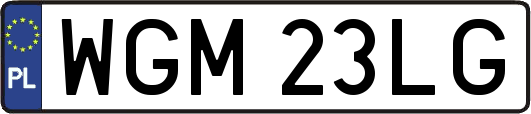 PL
WGM 23LG